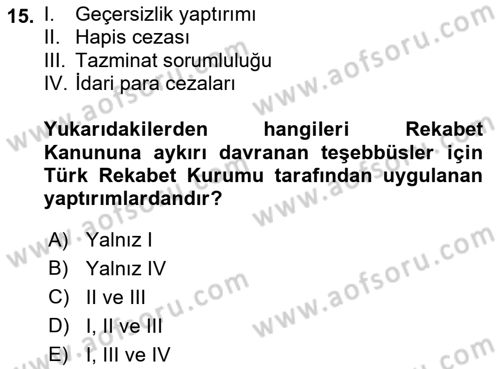 15. I. Geçersizlik yaptırımı
II. Hapis cezası
III. Tazminat sorumluluğu
IV. İdari para cezaları

Yukarıdakilerden hangileri Rekabet Kanununa aykırı davranan teşebbüsler için Türk Rekabet Kurumu tarafından uygulanan yaptırımlardandır?

A) Yalnız I
B) Yalnız IV
C) II ve III
D) I, II ve III
E) I, III ve IV

www.aofsoru.com